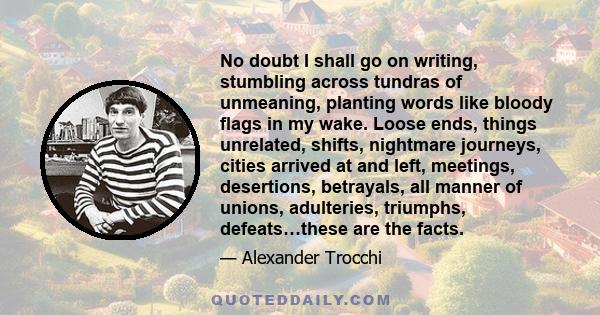 No doubt I shall go on writing, stumbling across tundras of unmeaning, planting words like bloody flags in my wake. Loose ends, things unrelated, shifts, nightmare journeys, cities arrived at and left, meetings, desertions, betrayals, all manner of unions, adulteries, triumphs, defeats…these are the facts.

— Alexander Trocchi

QUOTEDDAILY.COM